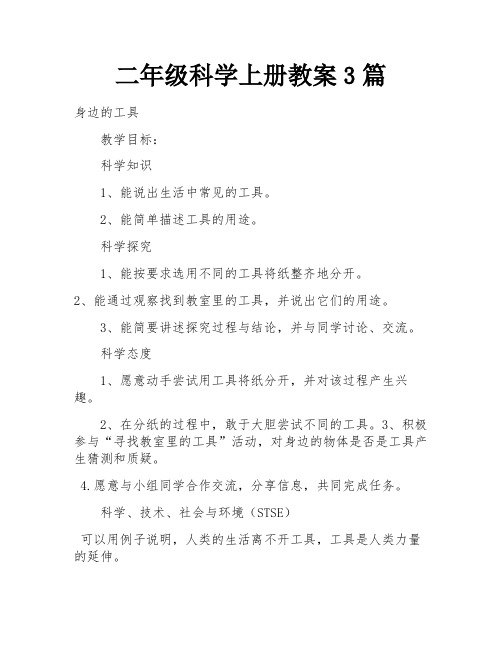 二年级科学上册教案3篇

身边的工具

教学目标：

科学知识

1、能说出生活中常见的工具。

2、能简单描述工具的用途。

科学探究

1、能按要求选用不同的工具将纸整齐地分开。

2、能通过观察找到教室里的工具，并说出它们的用途。

3、能简要讲述探究过程与结论，并与同学讨论、交流。

科学态度

1、愿意动手尝试用工具将纸分开，并对该过程产生兴趣。

2、在分纸的过程中，敢于大胆尝试不同的工具。3、积极参与“寻找教室里的工具”活动，对身边的物体是否是工具产生猜测和质疑。

4.愿意与小组同学合作交流，分享信息，共同完成任务。

科学、技术、社会与环境（STSE）

可以用例子说明，人类的生活离不开工具，工具是人类力量的延伸。